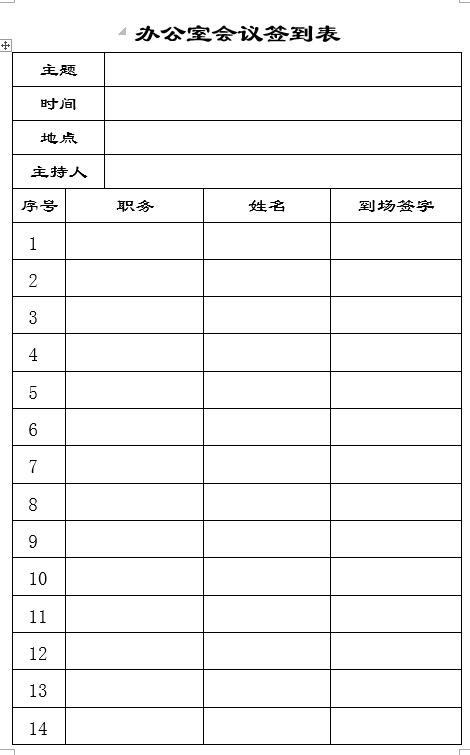 办公室会议签到表

| 主题 | |
|---|---|
| 时间 | |
| 地点 | |
| 主持人 | |

| 序号 | 职务 | 姓名 | 到场签字 |
|---|---|---|---|
| 1 | | | |
| 2 | | | |
| 3 | | | |
| 4 | | | |
| 5 | | | |
| 6 | | | |
| 7 | | | |
| 8 | | | |
| 9 | | | |
| 10 | | | |
| 11 | | | |
| 12 | | | |
| 13 | | | |
| 14 | | | |